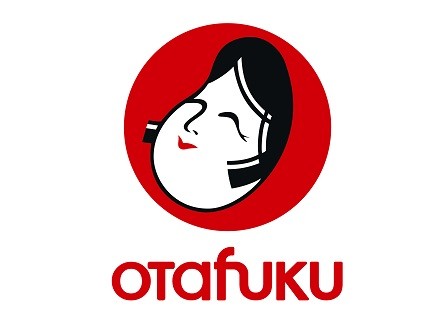 otafuku